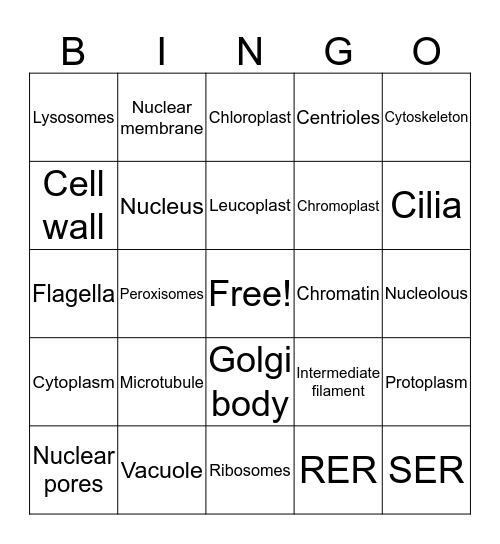 | B | I | N | G | O |
|---|---|---|---|---|
| Lysosomes | Nuclear membrane | Chloroplast | Centrioles | Cytoskeleton |
| Cell wall | Nucleus | Leucoplast | Chromoplast | Cilia |
| Flagella | Peroxisomes | Free! | Chromatin | Nucleolous |
| Cytoplasm | Microtubule | Golgi body | Intermediate filament | Protoplasm |
| Nuclear pores | Vacuole | Ribosomes | RER | SER |